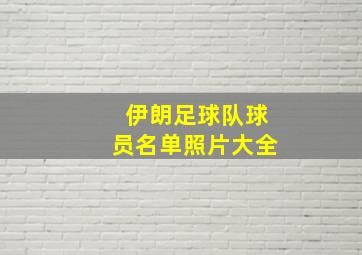 伊朗足球队球员名单照片大全